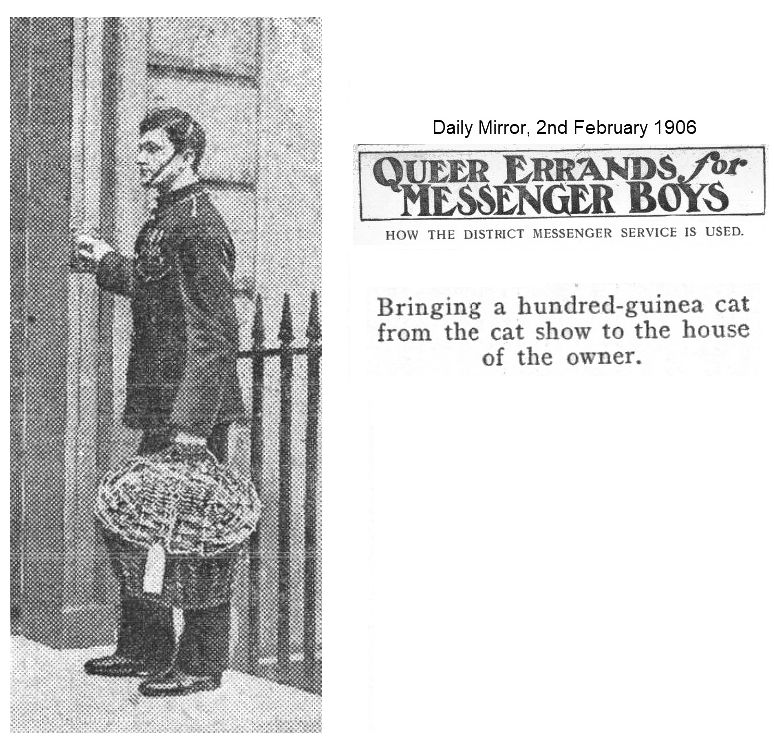 Daily Mirror, 2nd February 1906

QUEER ERRANDS for MESSENGER BOYS

HOW THE DISTRICT MESSENGER SERVICE IS USED.

Bringing a hundred-guinea cat from the cat show to the house of the owner.